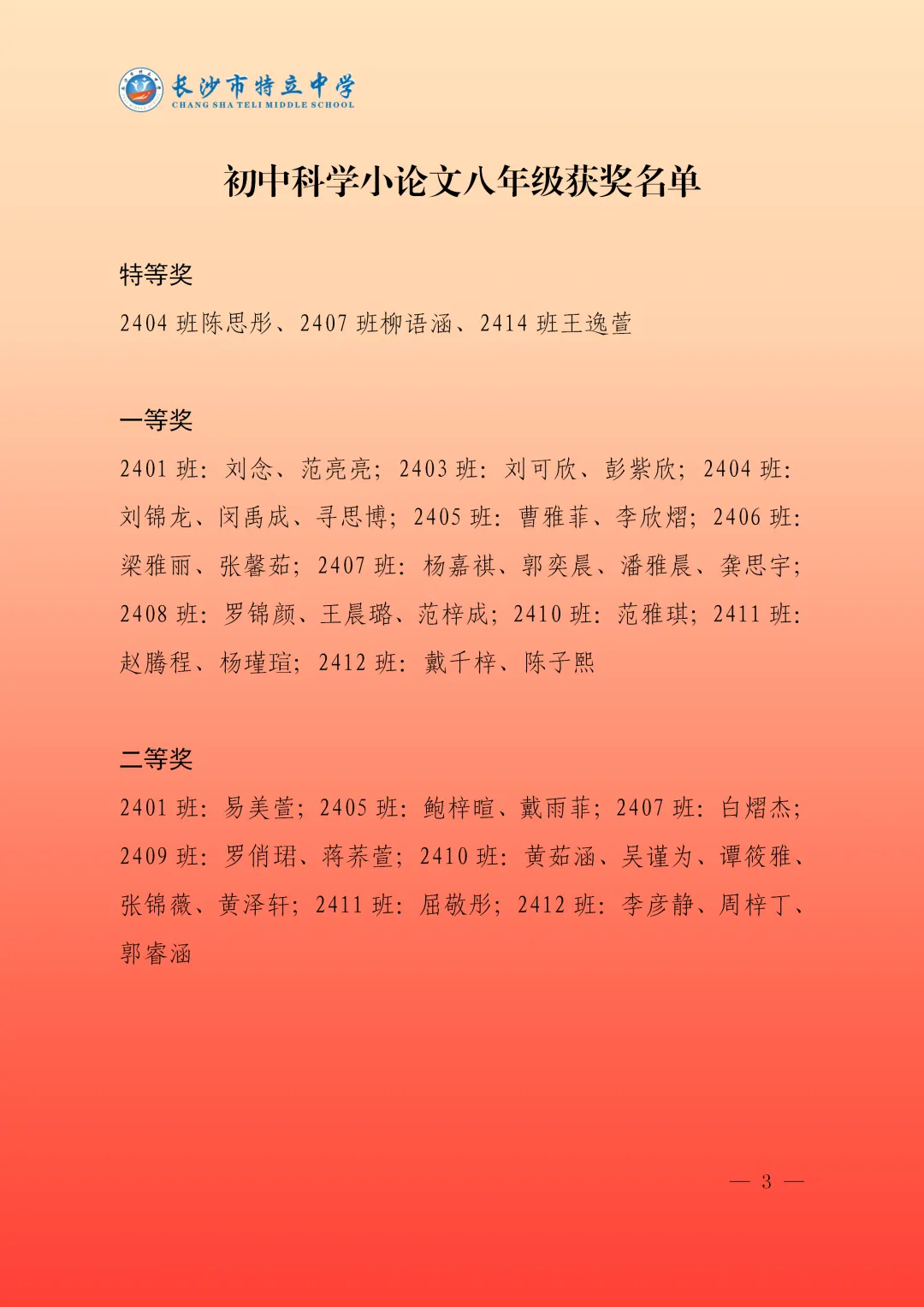 长沙市特立中学
CHANG SHA TELI MIDDLE SCHOOL

初中科学小论文八年级获奖名单

特等奖

2404 班陈思彤、2407 班柳语涵、2414 班王逸萱

一等奖

2401 班：刘念、范亮亮；2403 班：刘可欣、彭紫欣；2404 班：刘锦龙、闵禹成、寻思博；2405 班：曹雅菲、李欣熠；2406 班：梁雅丽、张馨茹；2407 班：杨嘉祺、郭奕晨、潘雅晨、龚思宇；2408 班：罗锦颜、王晨璐、范梓成；2410 班：范雅琪；2411 班：赵腾程、杨瑾瑄；2412 班：戴千梓、陈子熙

二等奖

2401 班：易美萱；2405 班：鲍梓暄、戴雨菲；2407 班：白熠杰；2409 班：罗俏珺、蒋荞萱；2410 班：黄茹涵、吴谨为、谭筱雅、张锦薇、黄泽轩；2411 班：屈敬彤；2412 班：李彦静、周梓丁、郭睿涵

— 3 —